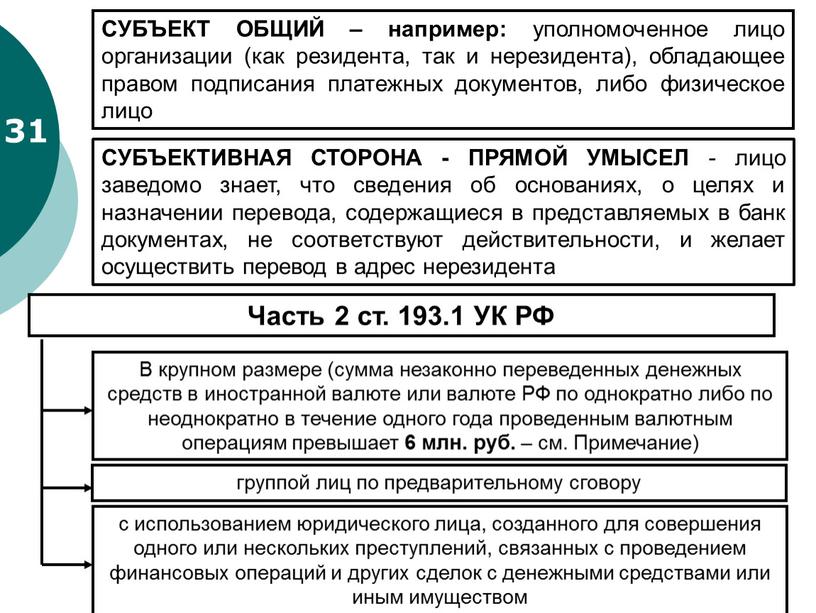 31

СУБЪЕКТ ОБЩИЙ – например: уполномоченное лицо организации (как резидента, так и нерезидента), обладающее правом подписания платежных документов, либо физическое лицо

СУБЪЕКТИВНАЯ СТОРОНА - ПРЯМОЙ УМЫСЕЛ - лицо заведомо знает, что сведения об основаниях, о целях и назначении перевода, содержащиеся в представляемых в банк документах, не соответствуют действительности, и желает осуществить перевод в адрес нерезидента

Часть 2 ст. 193.1 УК РФ

В крупном размере (сумма незаконно переведенных денежных средств в иностранной валюте или валюте РФ по однократно либо по неоднократно в течение одного года проведенным валютным операциям превышает 6 млн. руб. – см. Примечание)

группой лиц по предварительному сговору

с использованием юридического лица, созданного для совершения одного или нескольких преступлений, связанных с проведением финансовых операций и других сделок с денежными средствами или иным имуществом